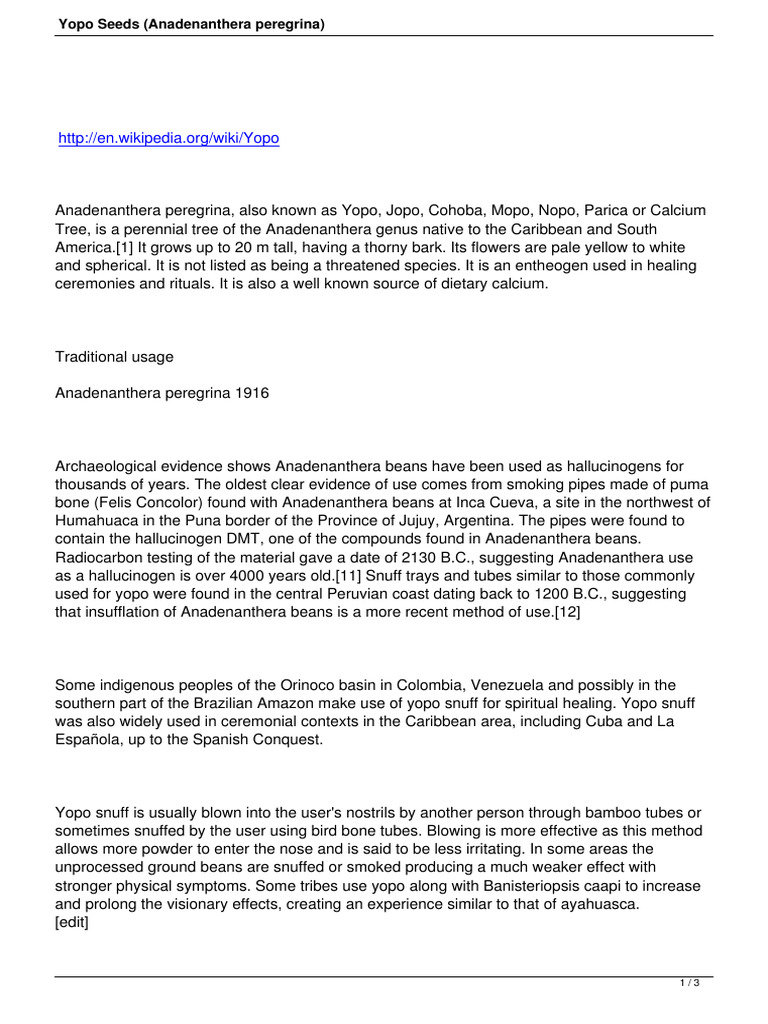 Yopo Seeds (Anadenanthera peregrina)

http://en.wikipedia.org/wiki/Yopo

Anadenanthera peregrina, also known as Yopo, Jopo, Cohoba, Mopo, Nopo, Parica or Calcium Tree, is a perennial tree of the Anadenanthera genus native to the Caribbean and South America.[1] It grows up to 20 m tall, having a thorny bark. Its flowers are pale yellow to white and spherical. It is not listed as being a threatened species. It is an entheogen used in healing ceremonies and rituals. It is also a well known source of dietary calcium.

Traditional usage

Anadenanthera peregrina 1916

Archaeological evidence shows Anadenanthera beans have been used as hallucinogens for thousands of years. The oldest clear evidence of use comes from smoking pipes made of puma bone (Felis Concolor) found with Anadenanthera beans at Inca Cueva, a site in the northwest of Humahuaca in the Puna border of the Province of Jujuy, Argentina. The pipes were found to contain the hallucinogen DMT, one of the compounds found in Anadenanthera beans. Radiocarbon testing of the material gave a date of 2130 B.C., suggesting Anadenanthera use as a hallucinogen is over 4000 years old.[11] Snuff trays and tubes similar to those commonly used for yopo were found in the central Peruvian coast dating back to 1200 B.C., suggesting that insufflation of Anadenanthera beans is a more recent method of use.[12]

Some indigenous peoples of the Orinoco basin in Colombia, Venezuela and possibly in the southern part of the Brazilian Amazon make use of yopo snuff for spiritual healing. Yopo snuff was also widely used in ceremonial contexts in the Caribbean area, including Cuba and La Española, up to the Spanish Conquest.

Yopo snuff is usually blown into the user's nostrils by another person through bamboo tubes or sometimes snuffed by the user using bird bone tubes. Blowing is more effective as this method allows more powder to enter the nose and is said to be less irritating. In some areas the unprocessed ground beans are snuffed or smoked producing a much weaker effect with stronger physical symptoms. Some tribes use yopo along with Banisteriopsis caapi to increase and prolong the visionary effects, creating an experience similar to that of ayahuasca.
[edit]

1 / 3